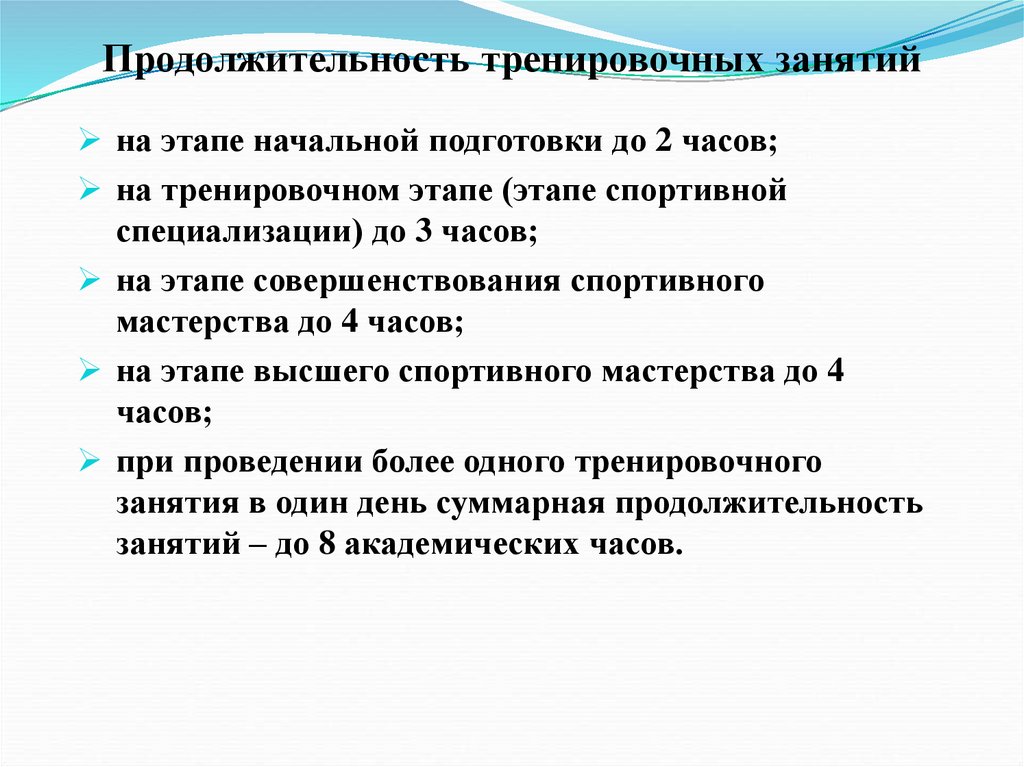 Продолжительность тренировочных занятий

➢ на этапе начальной подготовки до 2 часов;

➢ на тренировочном этапе (этапе спортивной специализации) до 3 часов;

➢ на этапе совершенствования спортивного мастерства до 4 часов;

➢ на этапе высшего спортивного мастерства до 4 часов;

➢ при проведении более одного тренировочного занятия в один день суммарная продолжительность занятий – до 8 академических часов.